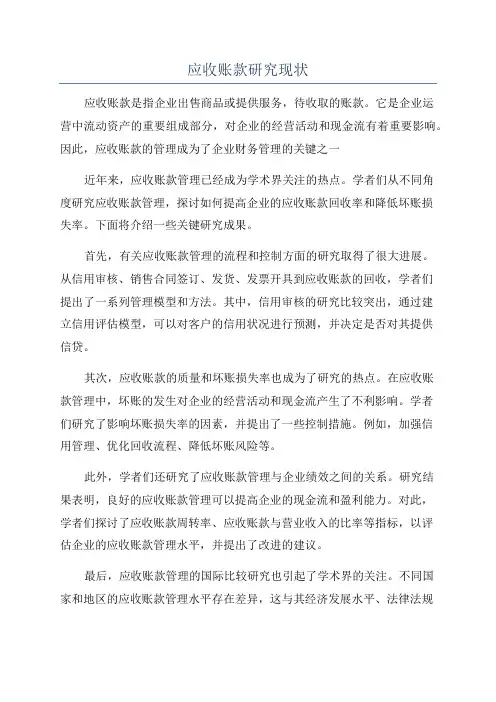 应收账款研究现状

应收账款是指企业出售商品或提供服务，待收取的账款。它是企业运营中流动资产的重要组成部分，对企业的经营活动和现金流有着重要影响。因此，应收账款的管理成为了企业财务管理的关键之一

近年来，应收账款管理已经成为学术界关注的热点。学者们从不同角度研究应收账款管理，探讨如何提高企业的应收账款回收率和降低坏账损失率。下面将介绍一些关键研究成果。

首先，有关应收账款管理的流程和控制方面的研究取得了很大进展。从信用审核、销售合同签订、发货、发票开具到应收账款的回收，学者们提出了一系列管理模型和方法。其中，信用审核的研究比较突出，通过建立信用评估模型，可以对客户的信用状况进行预测，并决定是否对其提供信贷。

其次，应收账款的质量和坏账损失率也成为了研究的热点。在应收账款管理中，坏账的发生对企业的经营活动和现金流产生了不利影响。学者们研究了影响坏账损失率的因素，并提出了一些控制措施。例如，加强信用管理、优化回收流程、降低坏账风险等。

此外，学者们还研究了应收账款管理与企业绩效之间的关系。研究结果表明，良好的应收账款管理可以提高企业的现金流和盈利能力。对此，学者们探讨了应收账款周转率、应收账款与营业收入的比率等指标，以评估企业的应收账款管理水平，并提出了改进的建议。

最后，应收账款管理的国际比较研究也引起了学术界的关注。不同国家和地区的应收账款管理水平存在差异，这与其经济发展水平、法律法规